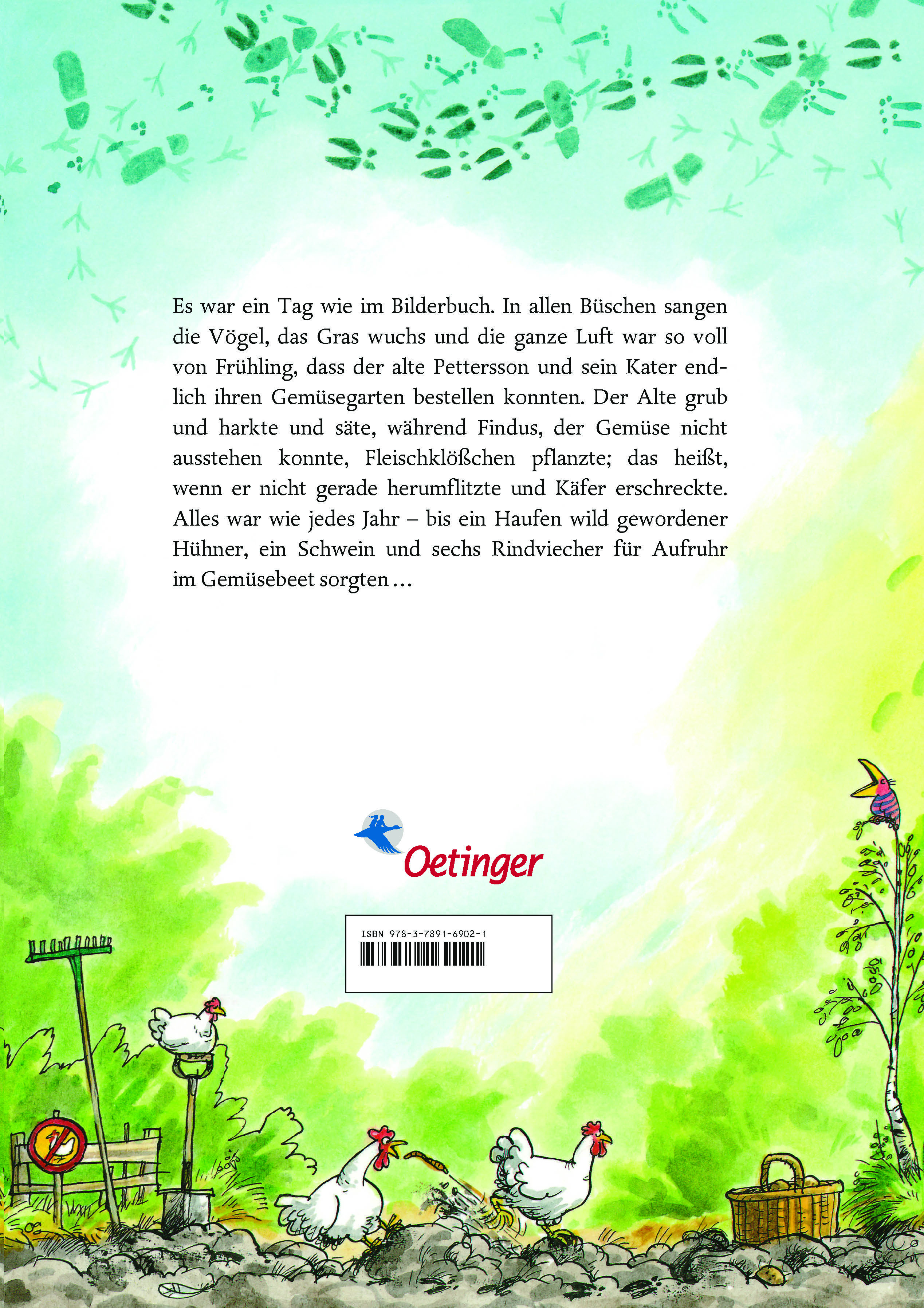 Es war ein Tag wie im Bilderbuch. In allen Büschen sangen die Vögel, das Gras wuchs und die ganze Luft war so voll von Frühling, dass der alte Pettersson und sein Kater endlich ihren Gemüsegarten bestellen konnten. Der Alte grub und harkte und säte, während Findus, der Gemüse nicht ausstehen konnte, Fleischklößchen pflanzte; das heißt, wenn er nicht gerade herumflitzte und Käfer erschreckte. Alles war wie jedes Jahr – bis ein Haufen wild gewordener Hühner, ein Schwein und sechs Rindviecher für Aufruhr im Gemüsebeet sorgten …

Oetinger

ISBN 978-3-7891-6902-1